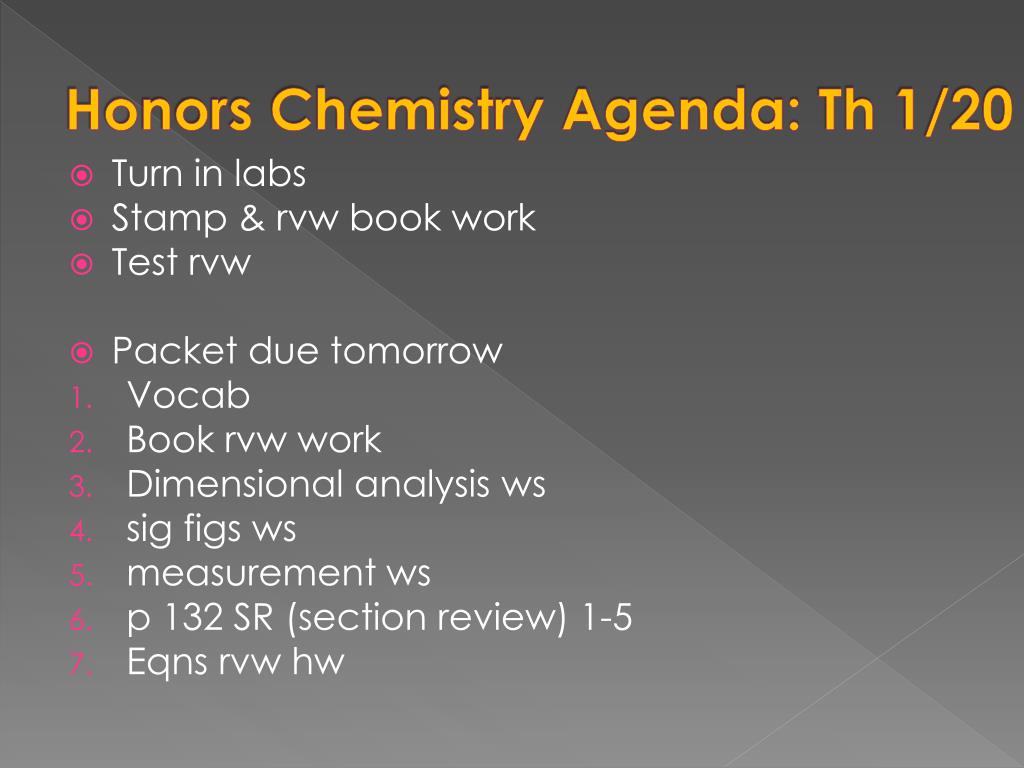 Honors Chemistry Agenda: Th 1/20

Turn in labs
Stamp & rvw book work
Test rvw

Packet due tomorrow
1. Vocab
2. Book rvw work
3. Dimensional analysis ws
4. sig figs ws
5. measurement ws
6. p 132 SR (section review) 1-5
7. Eqns rvw hw